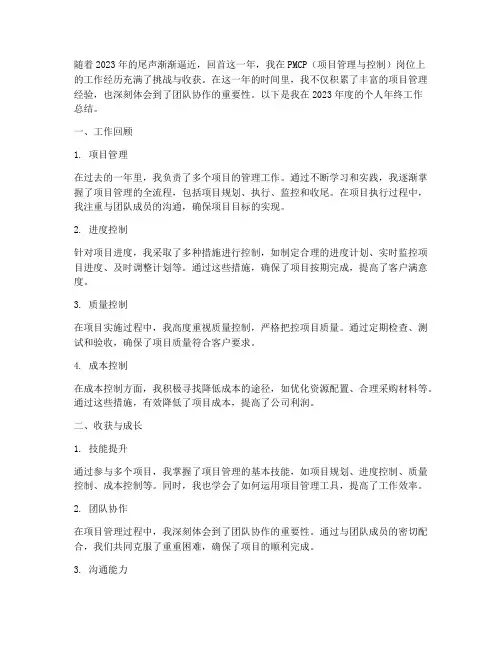 随着2023年的尾声渐渐逼近，回首这一年，我在PMCP（项目管理与控制）岗位上的工作经历充满了挑战与收获。在这一年的时间里，我不仅积累了丰富的项目管理经验，也深刻体会到了团队协作的重要性。以下是我在2023年度的个人年终工作总结。

一、工作回顾

1. 项目管理

在过去的一年里，我负责了多个项目的管理工作。通过不断学习和实践，我逐渐掌握了项目管理的全流程，包括项目规划、执行、监控和收尾。在项目执行过程中，我注重与团队成员的沟通，确保项目目标的实现。

2. 进度控制

针对项目进度，我采取了多种措施进行控制，如制定合理的进度计划、实时监控项目进度、及时调整计划等。通过这些措施，确保了项目按期完成，提高了客户满意度。

3. 质量控制

在项目实施过程中，我高度重视质量控制，严格把控项目质量。通过定期检查、测试和验收，确保了项目质量符合客户要求。

4. 成本控制

在成本控制方面，我积极寻找降低成本的途径，如优化资源配置、合理采购材料等。通过这些措施，有效降低了项目成本，提高了公司利润。

二、收获与成长

1. 技能提升

通过参与多个项目，我掌握了项目管理的基本技能，如项目规划、进度控制、质量控制、成本控制等。同时，我也学会了如何运用项目管理工具，提高了工作效率。

2. 团队协作

在项目管理过程中，我深刻体会到了团队协作的重要性。通过与团队成员的密切配合，我们共同克服了重重困难，确保了项目的顺利完成。

3. 沟通能力